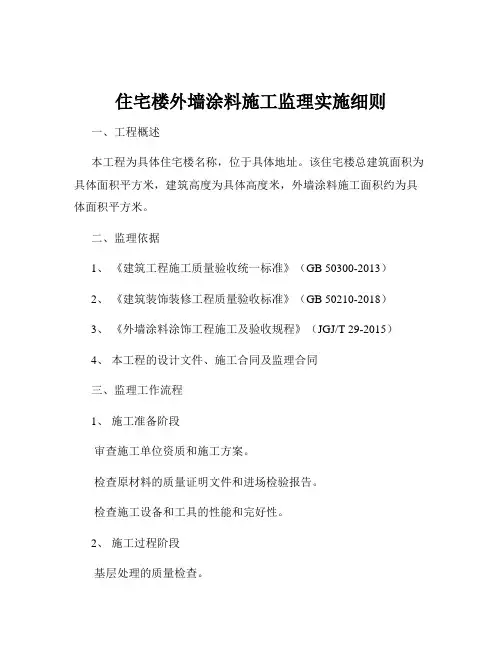 住宅楼外墙涂料施工监理实施细则

一、工程概述

本工程为具体住宅楼名称，位于具体地址。该住宅楼总建筑面积为具体面积平方米，建筑高度为具体高度米，外墙涂料施工面积约为具体面积平方米。

二、监理依据

1、《建筑工程施工质量验收统一标准》（GB 50300-2013）

2、《建筑装饰装修工程质量验收标准》（GB 50210-2018）

3、《外墙涂料涂饰工程施工及验收规程》（JGJ/T 29-2015）

4、本工程的设计文件、施工合同及监理合同

三、监理工作流程

1、施工准备阶段

审查施工单位资质和施工方案。

检查原材料的质量证明文件和进场检验报告。

检查施工设备和工具的性能和完好性。

2、施工过程阶段

基层处理的质量检查。